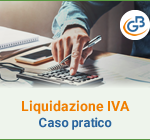 GB

Liquidazione IVA
Caso pratico